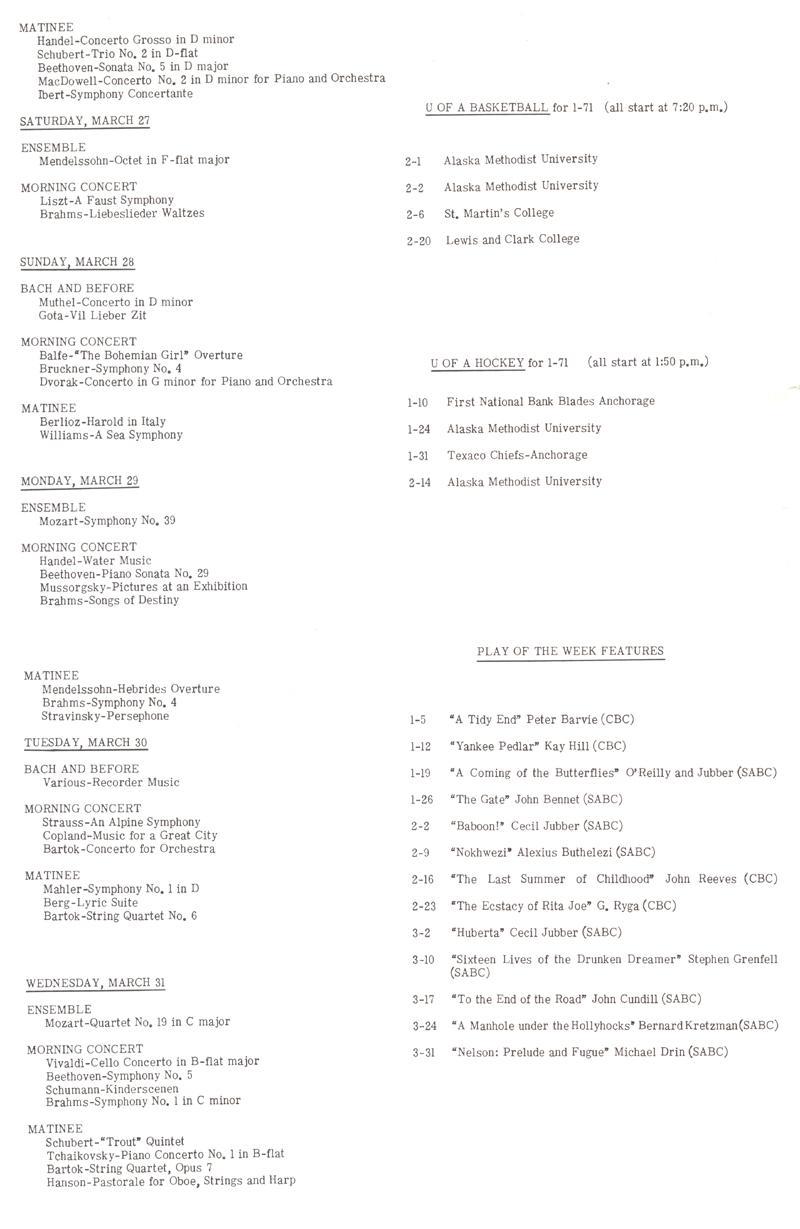 MATINEE
Handel-Concerto Grosso in D minor
Schubert-Trio No. 2 in D-flat
Beethoven-Sonata No. 5 in D major
MacDowell-Concerto No. 2 in D minor for Piano and Orchestra
Ibert-Symphony Concertante

SATURDAY, MARCH 27

ENSEMBLE
Mendelssohn-Octet in F-flat major

MORNING CONCERT
Liszt-A Faust Symphony
Brahms-Liebeslieder Waltzes

SUNDAY, MARCH 28

BACH AND BEFORE
Muthel-Concerto in D minor
Gota-Vil Lieber Zit

MORNING CONCERT
Balfe-"The Bohemian Girl" Overture
Bruckner-Symphony No. 4
Dvorak-Concerto in G minor for Piano and Orchestra

MATINEE
Berlioz-Harold in Italy
Williams-A Sea Symphony

MONDAY, MARCH 29

ENSEMBLE
Mozart-Symphony No. 39

MORNING CONCERT
Handel-Water Music
Beethoven-Piano Sonata No. 29
Mussorgsky-Pictures at an Exhibition
Brahms-Songs of Destiny

MATINEE
Mendelssohn-Hebrides Overture
Brahms-Symphony No. 4
Stravinsky-Persephone

TUESDAY, MARCH 30

BACH AND BEFORE
Various-Recorder Music

MORNING CONCERT
Strauss-An Alpine Symphony
Copland-Music for a Great City
Bartok-Concerto for Orchestra

MATINEE
Mahler-Symphony No. 1 in D
Berg-Lyric Suite
Bartok-String Quartet No. 6

WEDNESDAY, MARCH 31

ENSEMBLE
Mozart-Quartet No. 19 in C major

MORNING CONCERT
Vivaldi-Cello Concerto in B-flat major
Beethoven-Symphony No. 5
Schumann-Kinderscenen
Brahms-Symphony No. 1 in C minor

MATINEE
Schubert-"Trout" Quintet
Tchaikovsky-Piano Concerto No. 1 in B-flat
Bartok-String Quartet, Opus 7
Hanson-Pastorale for Oboe, Strings and Harp

U OF A BASKETBALL for 1-71 (all start at 7:20 p.m.)

2-1 Alaska Methodist University
2-2 Alaska Methodist University
2-6 St. Martin's College
2-20 Lewis and Clark College

U OF A HOCKEY for 1-71 (all start at 1:50 p.m.)

1-10 First National Bank Blades Anchorage
1-24 Alaska Methodist University
1-31 Texaco Chiefs-Anchorage
2-14 Alaska Methodist University

PLAY OF THE WEEK FEATURES

1-5 "A Tidy End" Peter Barvie (CBC)
1-12 "Yankee Pedlar" Kay Hill (CBC)
1-19 "A Coming of the Butterflies" O'Reilly and Jubber (SABC)
1-26 "The Gate" John Bennet (SABC)
2-2 "Baboon!" Cecil Jubber (SABC)
2-9 "Nokhwezi" Alexius Buthelezi (SABC)
2-16 "The Last Summer of Childhood" John Reeves (CBC)
2-23 "The Ecstacy of Rita Joe" G. Ryga (CBC)
3-2 "Huberta" Cecil Jubber (SABC)
3-10 "Sixteen Lives of the Drunken Dreamer" Stephen Grenfell (SABC)
3-17 "To the End of the Road" John Cundill (SABC)
3-24 "A Manhole under the Hollyhocks" Bernard Kretzman (SABC)
3-31 "Nelson: Prelude and Fugue" Michael Drin (SABC)